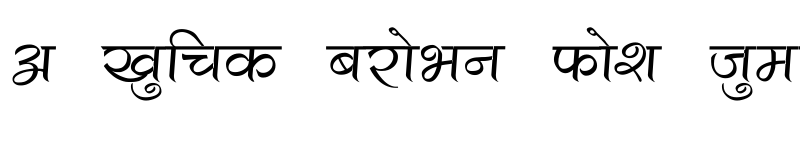 अ खुचिक बरोभन फोश जुम